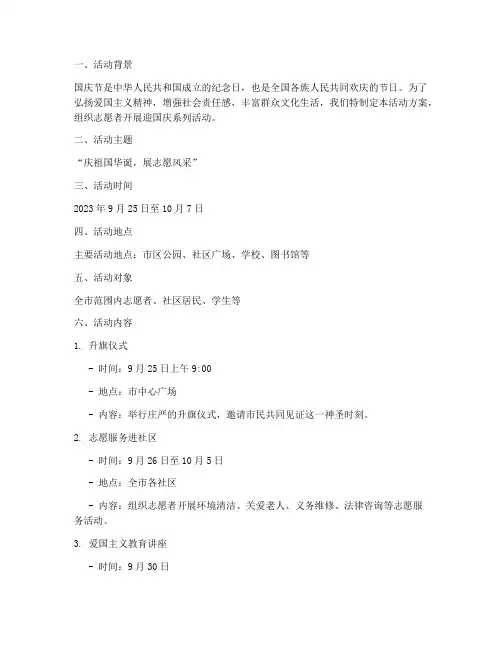 一、活动背景

国庆节是中华人民共和国成立的纪念日，也是全国各族人民共同欢庆的节日。为了弘扬爱国主义精神，增强社会责任感，丰富群众文化生活，我们特制定本活动方案，组织志愿者开展迎国庆系列活动。

二、活动主题

“庆祖国华诞，展志愿风采”

三、活动时间

2023 年 9 月 25 日至 10 月 7 日

四、活动地点

主要活动地点：市区公园、社区广场、学校、图书馆等

五、活动对象

全市范围内志愿者、社区居民、学生等

六、活动内容

1. 升旗仪式

- 时间：9 月 25 日上午 9:00

- 地点：市中心广场

- 内容：举行庄严的升旗仪式，邀请市民共同见证这一神圣时刻。

2. 志愿服务进社区

- 时间：9 月 26 日至 10 月 5 日

- 地点：全市各社区

- 内容：组织志愿者开展环境清洁、关爱老人、义务维修、法律咨询等志愿服务活动。

3. 爱国主义教育讲座

- 时间：9 月 30 日